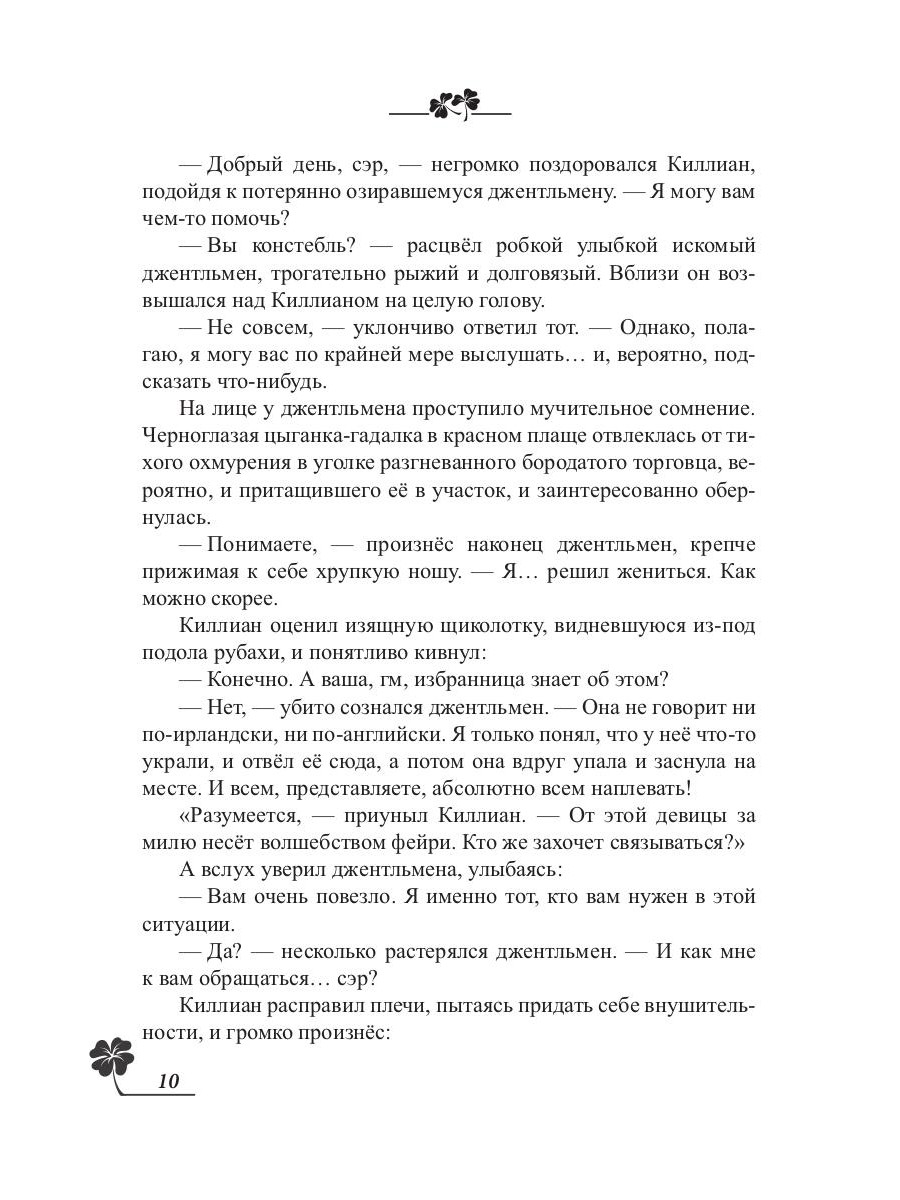 — Добрый день, сэр, — негромко поздоровался Киллиан, подойдя к потерянно озиравшемуся джентльмену. — Я могу вам чем-то помочь?

— Вы констебль? — расцвёл робкой улыбкой искомый джентльмен, трогательно рыжий и долговязый. Вблизи он возвышался над Киллианом на целую голову.

— Не совсем, — уклончиво ответил тот. — Однако, полагаю, я могу вас по крайней мере выслушать… и, вероятно, подсказать что-нибудь.

На лице у джентльмена проступило мучительное сомнение. Черноглазая цыганка-гадалка в красном плаще отвлеклась от тихого охмурения в уголке разгневанного бородатого торговца, вероятно, и притащившего её в участок, и заинтересованно обернулась.

— Понимаете, — произнёс наконец джентльмен, крепче прижимая к себе хрупкую ношу. — Я… решил жениться. Как можно скорее.

Киллиан оценил изящную щиколотку, видневшуюся из-под подола рубахи, и понятливо кивнул:

— Конечно. А ваша, гм, избранница знает об этом?

— Нет, — убито сознался джентльмен. — Она не говорит ни по-ирландски, ни по-английски. Я только понял, что у неё что-то украли, и отвёл её сюда, а потом она вдруг упала и заснула на месте. И всем, представляете, абсолютно всем наплевать!

«Разумеется, — приуныл Киллиан. — От этой девицы за милю несёт волшебством фейри. Кто же захочет связываться?»

А вслух уверил джентльмена, улыбаясь:

— Вам очень повезло. Я именно тот, кто вам нужен в этой ситуации.

— Да? — несколько растерялся джентльмен. — И как мне к вам обращаться… сэр?

Киллиан расправил плечи, пытаясь придать себе внушительности, и громко произнёс:

10